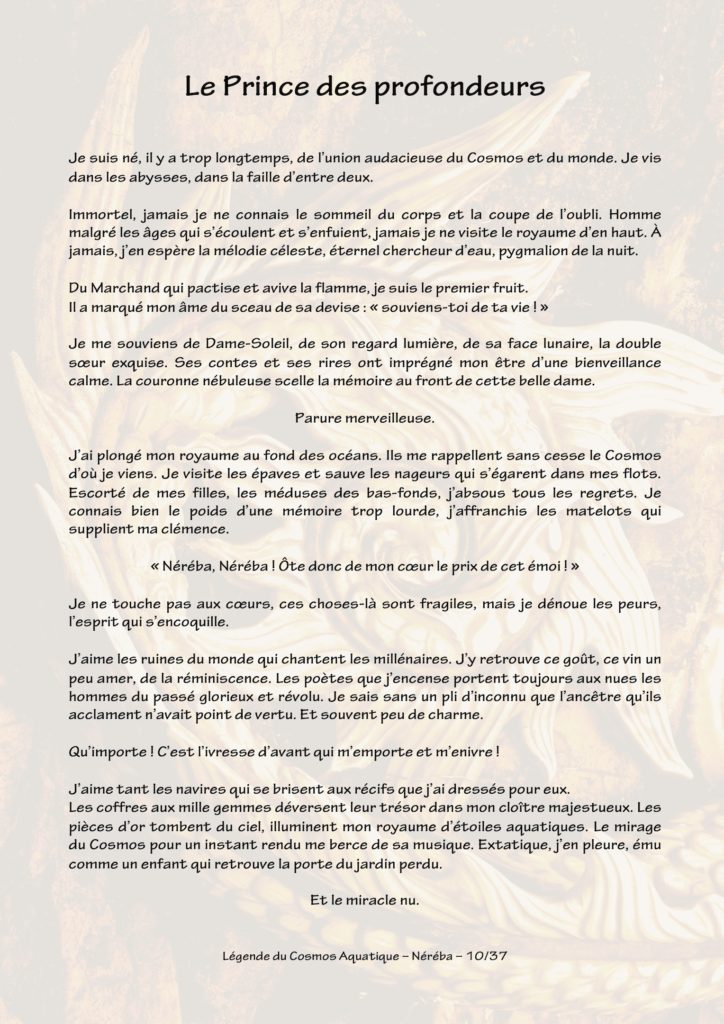 Le Prince des profondeurs

Je suis né, il y a trop longtemps, de l'union audacieuse du Cosmos et du monde. Je vis dans les abysses, dans la faille d'entre deux.

Immortel, jamais je ne connais le sommeil du corps et la coupe de l'oubli. Homme malgré les âges qui s'écoulent et s'enfuient, jamais je ne visite le royaume d'en haut. À jamais, j'en espère la mélodie céleste, éternel chercheur d'eau, pygmalion de la nuit.

Du Marchand qui pactise et avive la flamme, je suis le premier fruit.
Il a marqué mon âme du sceau de sa devise : « souviens-toi de ta vie ! »

Je me souviens de Dame-Soleil, de son regard lumière, de sa face lunaire, la double sœur exquise. Ses contes et ses rires ont imprégné mon être d'une bienveillance calme. La couronne nébuleuse scelle la mémoire au front de cette belle dame.

Parure merveilleuse.

J'ai plongé mon royaume au fond des océans. Ils me rappellent sans cesse le Cosmos d'où je viens. Je visite les épaves et sauve les nageurs qui s'égarent dans mes flots. Escorté de mes filles, les méduses des bas-fonds, j'absous tous les regrets. Je connais bien le poids d'une mémoire trop lourde, j'affranchis les matelots qui supplient ma clémence.

« Néréba, Néréba ! Ôte donc de mon cœur le prix de cet émoi ! »

Je ne touche pas aux cœurs, ces choses-là sont fragiles, mais je dénoue les peurs, l'esprit qui s'encoquille.

J'aime les ruines du monde qui chantent les millénaires. J'y retrouve ce goût, ce vin un peu amer, de la réminiscence. Les poètes que j'encense portent toujours aux nues les hommes du passé glorieux et révolu. Je sais sans un pli d'inconnu que l'ancêtre qu'ils acclament n'avait point de vertu. Et souvent peu de charme.

Qu'importe ! C'est l'ivresse d'avant qui m'emporte et m'enivre !

J'aime tant les navires qui se brisent aux récifs que j'ai dressés pour eux.
Les coffres aux mille gemmes déversent leur trésor dans mon cloître majestueux. Les pièces d'or tombent du ciel, illuminent mon royaume d'étoiles aquatiques. Le mirage du Cosmos pour un instant rendu me berce de sa musique. Extatique, j'en pleure, ému comme un enfant qui retrouve la porte du jardin perdu.

Et le miracle nu.

Légende du Cosmos Aquatique – Néréba – 10/37